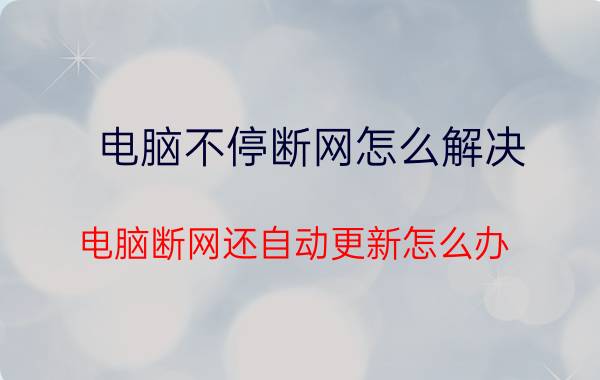 电脑不停断网怎么解决

电脑断网还自动更新怎么办